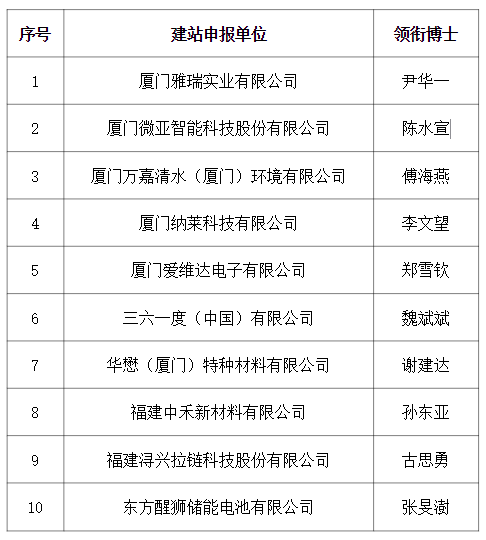 | 序号 | 建站申报单位 | 领衔博士 |
|---|---|---|
| 1 | 厦门雅瑞实业有限公司 | 尹华一 |
| 2 | 厦门微亚智能科技股份有限公司 | 陈水宣 |
| 3 | 厦门万嘉清水（厦门）环境有限公司 | 傅海燕 |
| 4 | 厦门纳莱科技有限公司 | 李文望 |
| 5 | 厦门爱维达电子有限公司 | 郑雪钦 |
| 6 | 三六一度（中国）有限公司 | 魏斌斌 |
| 7 | 华懋（厦门）特种材料有限公司 | 谢建达 |
| 8 | 福建中禾新材料有限公司 | 孙东亚 |
| 9 | 福建浔兴拉链科技股份有限公司 | 古思勇 |
| 10 | 东方醒狮储能电池有限公司 | 张旻澍 |